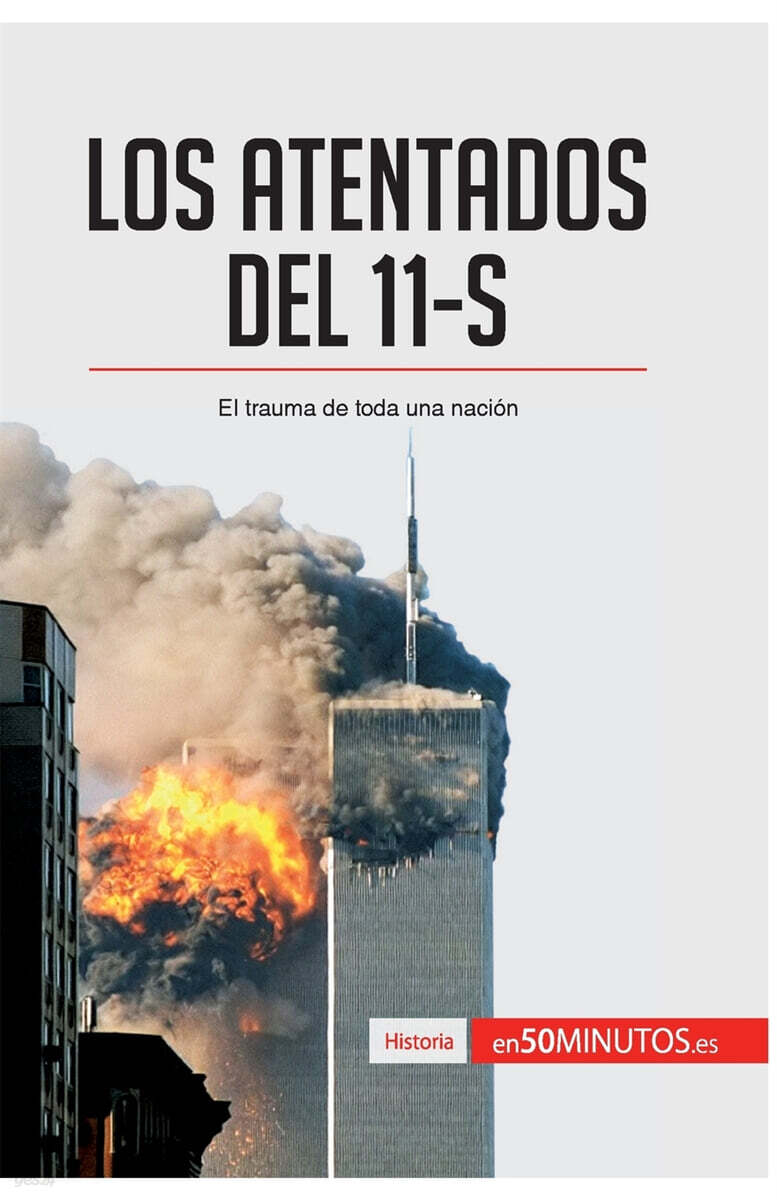 LOS ATENTADOS DEL 11-S

El trauma de toda una nación

Historia

en50MINUTOS.es